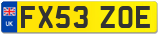 UK

FX53 ZOE